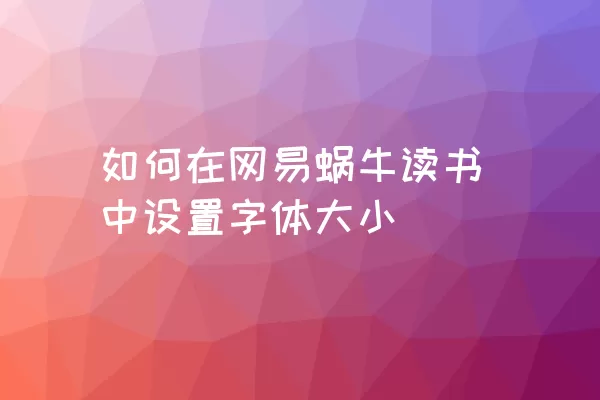 如何在网易蜗牛读书中设置字体大小